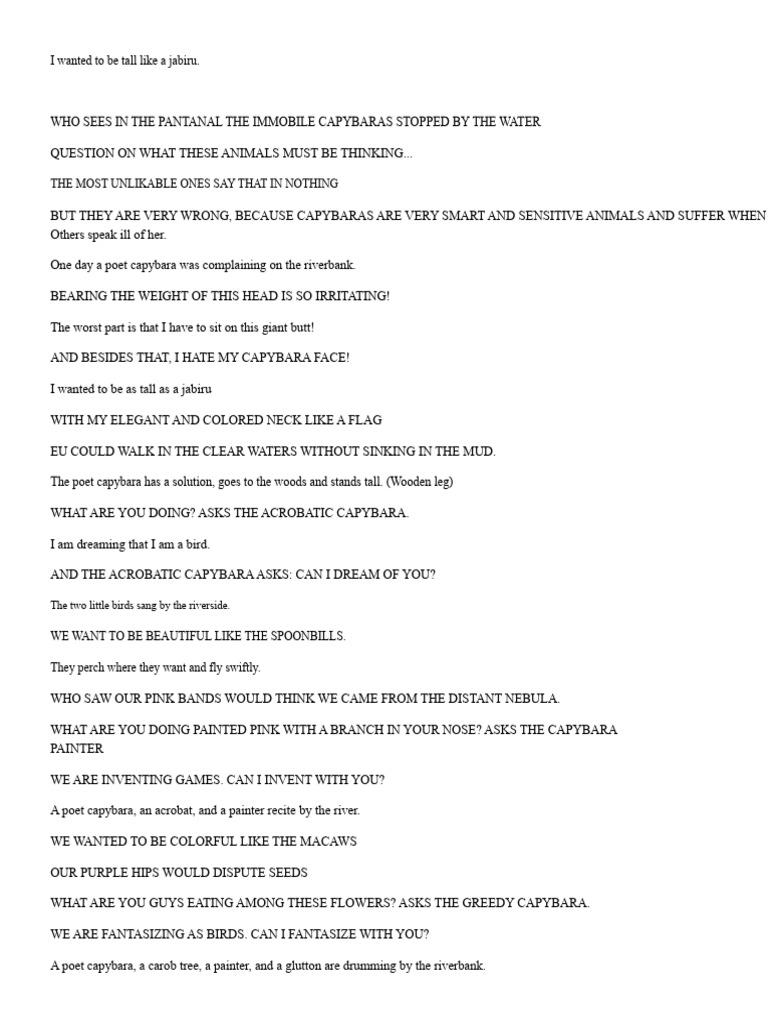 I wanted to be tall like a jabiru.

WHO SEES IN THE PANTANAL THE IMMOBILE CAPYBARAS STOPPED BY THE WATER

QUESTION ON WHAT THESE ANIMALS MUST BE THINKING...

THE MOST UNLIKABLE ONES SAY THAT IN NOTHING

BUT THEY ARE VERY WRONG, BECAUSE CAPYBARAS ARE VERY SMART AND SENSITIVE ANIMALS AND SUFFER WHEN Others speak ill of her.

One day a poet capybara was complaining on the riverbank.

BEARING THE WEIGHT OF THIS HEAD IS SO IRRITATING!

The worst part is that I have to sit on this giant butt!

AND BESIDES THAT, I HATE MY CAPYBARA FACE!

I wanted to be as tall as a jabiru

WITH MY ELEGANT AND COLORED NECK LIKE A FLAG

EU COULD WALK IN THE CLEAR WATERS WITHOUT SINKING IN THE MUD.

The poet capybara has a solution, goes to the woods and stands tall. (Wooden leg)

WHAT ARE YOU DOING? ASKS THE ACROBATIC CAPYBARA.

I am dreaming that I am a bird.

AND THE ACROBATIC CAPYBARA ASKS: CAN I DREAM OF YOU?

The two little birds sang by the riverside.

WE WANT TO BE BEAUTIFUL LIKE THE SPOONBILLS.

They perch where they want and fly swiftly.

WHO SAW OUR PINK BANDS WOULD THINK WE CAME FROM THE DISTANT NEBULA.

WHAT ARE YOU DOING PAINTED PINK WITH A BRANCH IN YOUR NOSE? ASKS THE CAPYBARA PAINTER

WE ARE INVENTING GAMES. CAN I INVENT WITH YOU?

A poet capybara, an acrobat, and a painter recite by the river.

WE WANTED TO BE COLORFUL LIKE THE MACAWS

OUR PURPLE HIPS WOULD DISPUTE SEEDS

WHAT ARE YOU GUYS EATING AMONG THESE FLOWERS? ASKS THE GREEDY CAPYBARA.

WE ARE FANTASIZING AS BIRDS. CAN I FANTASIZE WITH YOU?

A poet capybara, a carob tree, a painter, and a glutton are drumming by the riverbank.